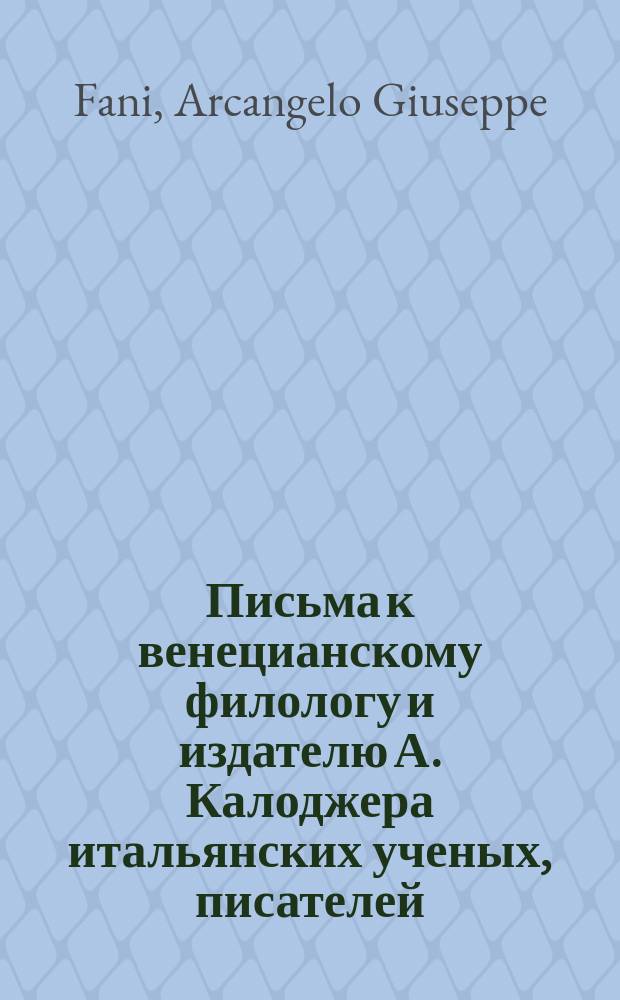 Fani, Arcangelo Giuseppe

Письма к венецианскому филологу и издателю А. Калоджера итальянских ученых, писателей